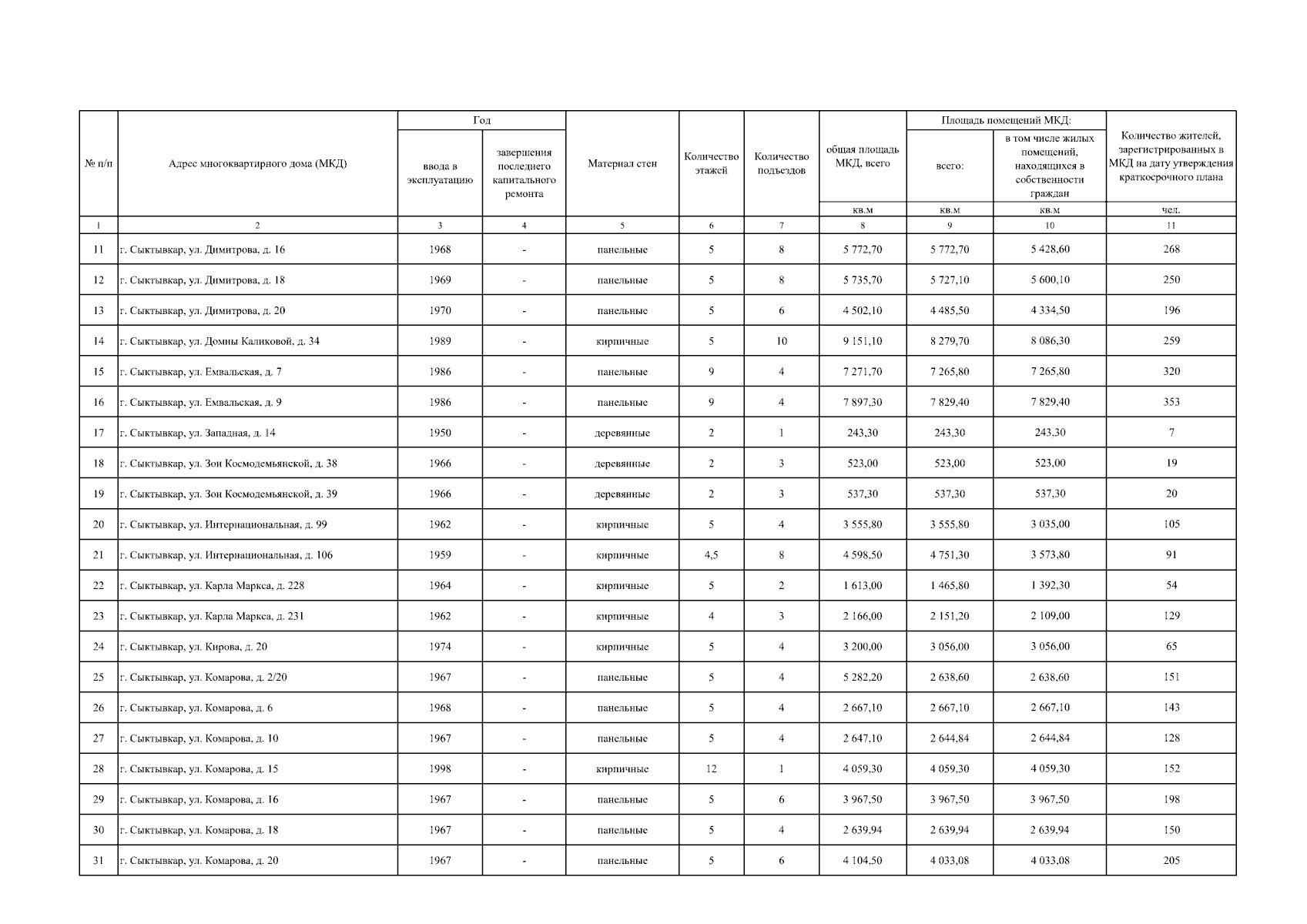 | № п/п | Адрес многоквартирного дома (МКД) | Год ввода в эксплуатацию | Год завершения последнего капитального ремонта | Материал стен | Количество этажей | Количество подъездов | общая площадь МКД, всего | Площадь помещений МКД: всего: | Площадь помещений МКД: в том числе жилых помещений, находящихся в собственности граждан | Количество жителей, зарегистрированных в МКД на дату утверждения краткосрочного плана |
|---|---|---|---|---|---|---|---|---|---|---|
| | | | | | | | кв.м | кв.м | кв.м | чел. |
| 1 | 2 | 3 | 4 | 5 | 6 | 7 | 8 | 9 | 10 | 11 |
| 11 | г. Сыктывкар, ул. Димитрова, д. 16 | 1968 | - | панельные | 5 | 8 | 5 772,70 | 5 772,70 | 5 428,60 | 268 |
| 12 | г. Сыктывкар, ул. Димитрова, д. 18 | 1969 | - | панельные | 5 | 8 | 5 735,70 | 5 727,10 | 5 600,10 | 250 |
| 13 | г. Сыктывкар, ул. Димитрова, д. 20 | 1970 | - | панельные | 5 | 6 | 4 502,10 | 4 485,50 | 4 334,50 | 196 |
| 14 | г. Сыктывкар, ул. Домны Каликовой, д. 34 | 1989 | - | кирпичные | 5 | 10 | 9 151,10 | 8 279,70 | 8 086,30 | 259 |
| 15 | г. Сыктывкар, ул. Емвальская, д. 7 | 1986 | - | панельные | 9 | 4 | 7 271,70 | 7 265,80 | 7 265,80 | 320 |
| 16 | г. Сыктывкар, ул. Емвальская, д. 9 | 1986 | - | панельные | 9 | 4 | 7 897,30 | 7 829,40 | 7 829,40 | 353 |
| 17 | г. Сыктывкар, ул. Западная, д. 14 | 1950 | - | деревянные | 2 | 1 | 243,30 | 243,30 | 243,30 | 7 |
| 18 | г. Сыктывкар, ул. Зои Космодемьянской, д. 38 | 1966 | - | деревянные | 2 | 3 | 523,00 | 523,00 | 523,00 | 19 |
| 19 | г. Сыктывкар, ул. Зои Космодемьянской, д. 39 | 1966 | - | деревянные | 2 | 3 | 537,30 | 537,30 | 537,30 | 20 |
| 20 | г. Сыктывкар, ул. Интернациональная, д. 99 | 1962 | - | кирпичные | 5 | 4 | 3 555,80 | 3 555,80 | 3 035,00 | 105 |
| 21 | г. Сыктывкар, ул. Интернациональная, д. 106 | 1959 | - | кирпичные | 4,5 | 8 | 4 598,50 | 4 751,30 | 3 573,80 | 91 |
| 22 | г. Сыктывкар, ул. Карла Маркса, д. 228 | 1964 | - | кирпичные | 5 | 2 | 1 613,00 | 1 465,80 | 1 392,30 | 54 |
| 23 | г. Сыктывкар, ул. Карла Маркса, д. 231 | 1962 | - | кирпичные | 4 | 3 | 2 166,00 | 2 151,20 | 2 109,00 | 129 |
| 24 | г. Сыктывкар, ул. Кирова, д. 20 | 1974 | - | кирпичные | 5 | 4 | 3 200,00 | 3 056,00 | 3 056,00 | 65 |
| 25 | г. Сыктывкар, ул. Комарова, д. 2/20 | 1967 | - | панельные | 5 | 4 | 5 282,20 | 2 638,60 | 2 638,60 | 151 |
| 26 | г. Сыктывкар, ул. Комарова, д. 6 | 1968 | - | панельные | 5 | 4 | 2 667,10 | 2 667,10 | 2 667,10 | 143 |
| 27 | г. Сыктывкар, ул. Комарова, д. 10 | 1967 | - | панельные | 5 | 4 | 2 647,10 | 2 644,84 | 2 644,84 | 128 |
| 28 | г. Сыктывкар, ул. Комарова, д. 15 | 1998 | - | кирпичные | 12 | 1 | 4 059,30 | 4 059,30 | 4 059,30 | 152 |
| 29 | г. Сыктывкар, ул. Комарова, д. 16 | 1967 | - | панельные | 5 | 6 | 3 967,50 | 3 967,50 | 3 967,50 | 198 |
| 30 | г. Сыктывкар, ул. Комарова, д. 18 | 1967 | - | панельные | 5 | 4 | 2 639,94 | 2 639,94 | 2 639,94 | 150 |
| 31 | г. Сыктывкар, ул. Комарова, д. 20 | 1967 | - | панельные | 5 | 6 | 4 104,50 | 4 033,08 | 4 033,08 | 205 |